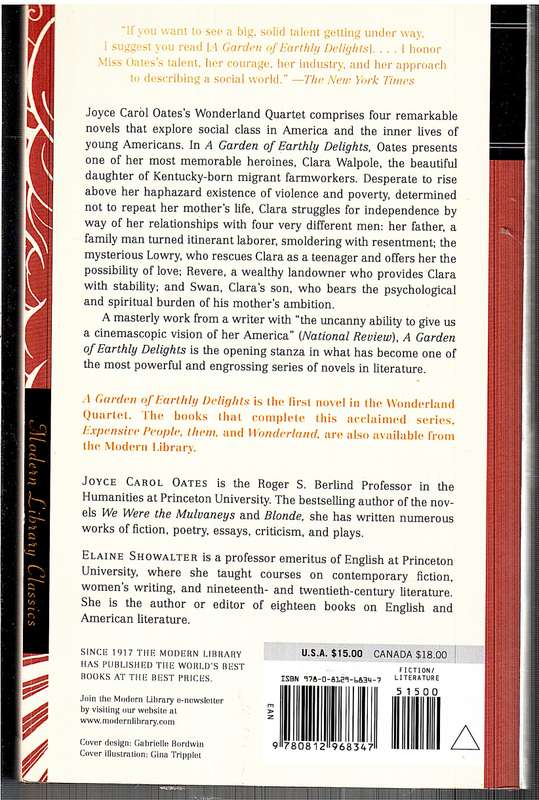 "If you want to see a big, solid talent getting under way, I suggest you read [A Garden of Earthly Delights]. . . . I honor Miss Oates's talent, her courage, her industry, and her approach to describing a social world." —The New York Times

Joyce Carol Oates's Wonderland Quartet comprises four remarkable novels that explore social class in America and the inner lives of young Americans. In A Garden of Earthly Delights, Oates presents one of her most memorable heroines, Clara Walpole, the beautiful daughter of Kentucky-born migrant farmworkers. Desperate to rise above her haphazard existence of violence and poverty, determined not to repeat her mother's life, Clara struggles for independence by way of her relationships with four very different men: her father, a family man turned itinerant laborer, smoldering with resentment; the mysterious Lowry, who rescues Clara as a teenager and offers her the possibility of love; Revere, a wealthy landowner who provides Clara with stability; and Swan, Clara's son, who bears the psychological and spiritual burden of his mother's ambition.

A masterly work from a writer with "the uncanny ability to give us a cinemascopic vision of her America" (National Review), A Garden of Earthly Delights is the opening stanza in what has become one of the most powerful and engrossing series of novels in literature.

A Garden of Earthly Delights is the first novel in the Wonderland Quartet. The books that complete this acclaimed series, Expensive People, them, and Wonderland, are also available from the Modern Library.

JOYCE CAROL OATES is the Roger S. Berlind Professor in the Humanities at Princeton University. The bestselling author of the novels We Were the Mulvaneys and Blonde, she has written numerous works of fiction, poetry, essays, criticism, and plays.

ELAINE SHOWALTER is a professor emeritus of English at Princeton University, where she taught courses on contemporary fiction, women's writing, and nineteenth- and twentieth-century literature. She is the author or editor of eighteen books on English and American literature.

Modern Library Classics

SINCE 1917 THE MODERN LIBRARY HAS PUBLISHED THE WORLD'S BEST BOOKS AT THE BEST PRICES.

Join the Modern Library e-newsletter by visiting our website at www.modernlibrary.com

Cover design: Gabrielle Bordwin
Cover illustration: Gina Tripplet

U.S.A. $15.00 CANADA $18.00

ISBN 978-0-8129-6834-7

FICTION/ LITERATURE

51500

EAN

9 780812 968347